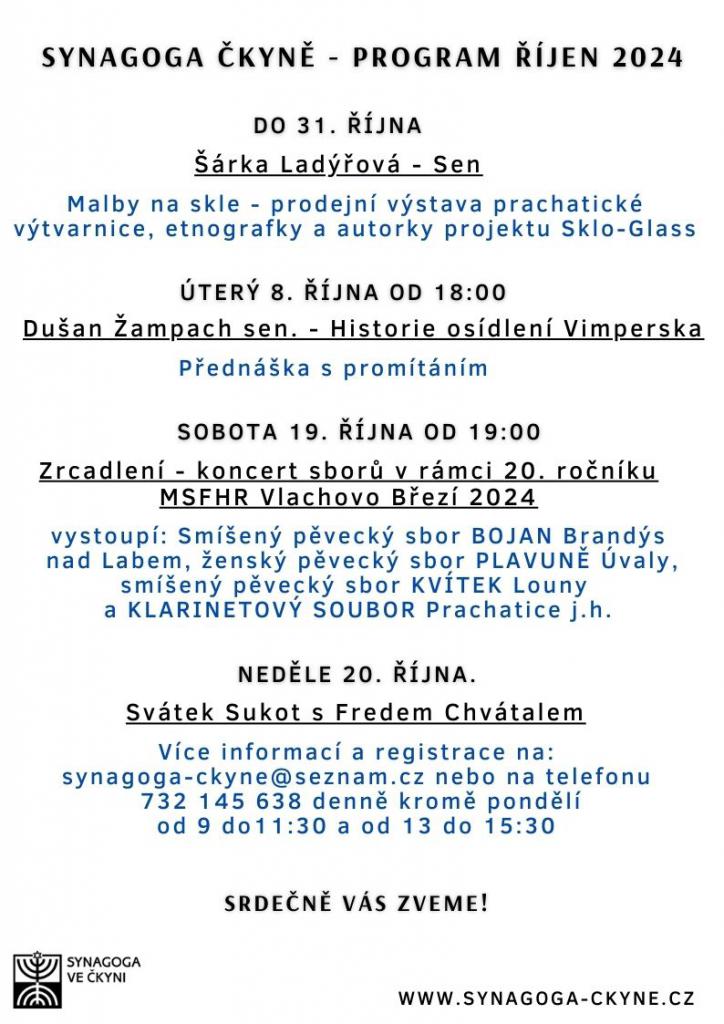 SYNAGOGA ČKYNĚ - PROGRAM ŘÍJEN 2024

DO 31. ŘÍJNA

Šárka Ladýřová - Sen

Malby na skle - prodejní výstava prachatické výtvarnice, etnografky a autorky projektu Sklo-Glass

ÚTERÝ 8. ŘÍJNA OD 18:00

Dušan Žampach sen. - Historie osídlení Vimperska

Přednáška s promítáním

SOBOTA 19. ŘÍJNA OD 19:00

Zrcadlení - koncert sborů v rámci 20. ročníku MSFHR Vlachovo Březí 2024

vystoupí: Smíšený pěvecký sbor BOJAN Brandýs nad Labem, ženský pěvecký sbor PLAVUNĚ Úvaly, smíšený pěvecký sbor KVÍTEK Louny a KLARINETOVÝ SOUBOR Prachatice j.h.

NEDĚLE 20. ŘÍJNA.

Svátek Sukot s Fredem Chvátalem

Více informací a registrace na: synagoga-ckyne@seznam.cz nebo na telefonu 732 145 638 denně kromě pondělí od 9 do11:30 a od 13 do 15:30

SRDEČNĚ VÁS ZVEME!

SYNAGOGA VE ČKYNI

WWW.SYNAGOGA-CKYNE.CZ